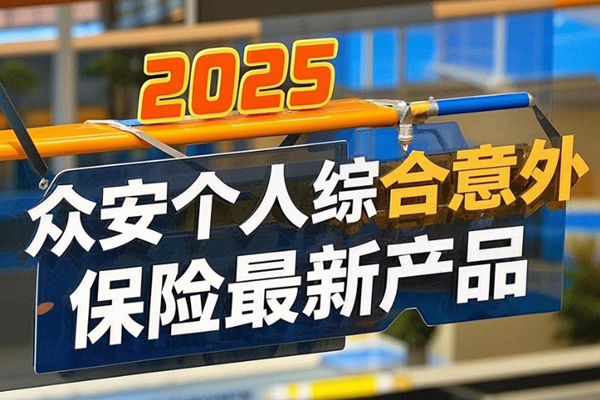 2025

众安个人综合意外保险最新产品